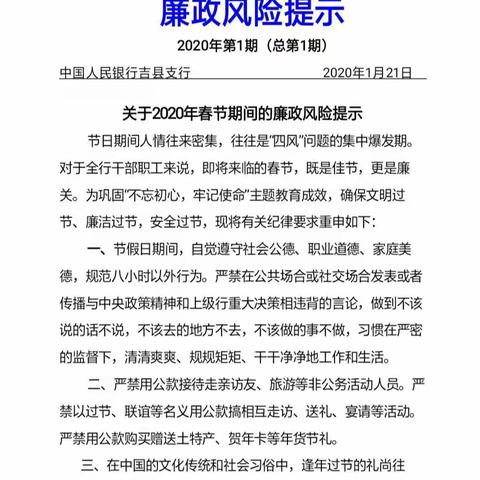 廉政风险提示

2020年第1期（总第1期）

中国人民银行吉县支行　　　　　　2020年1月21日

关于2020年春节期间的廉政风险提示

节日期间人情往来密集，往往是“四风”问题的集中爆发期。对于全行干部职工来说，即将来临的春节，既是佳节，更是廉关。为巩固“不忘初心，牢记使命”主题教育成效，确保文明过节、廉洁过节，安全过节，现将有关纪律要求重申如下：

一、节假日期间，自觉遵守社会公德、职业道德、家庭美德，规范八小时以外行为。严禁在公共场合或社交场合发表或者传播与中央政策精神和上级行重大决策相违背的言论，做到不该说的话不说，不该去的地方不去，不该做的事不做，习惯在严密的监督下，清清爽爽、规规矩矩、干干净净地工作和生活。

二、严禁用公款接待走亲访友、旅游等非公务活动人员。严禁以过节、联谊等名义用公款搞相互走访、送礼、宴请等活动。严禁用公款购买赠送土特产、贺年卡等年货节礼。

三、在中国的文化传统和社会习俗中，逢年过节的礼尚往